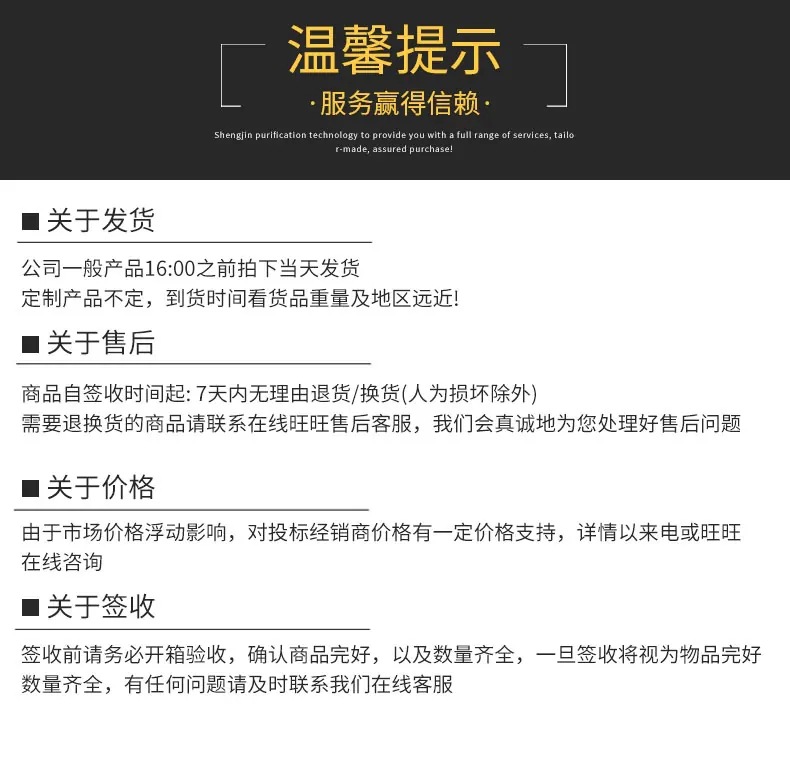 温馨提示
·服务赢得信赖·
Shengjin purification technology to provide you with a full range of services, tailor-made, assured purchase!

■ 关于发货

公司一般产品16:00之前拍下当天发货
定制产品不定，到货时间看货品重量及地区远近!

■ 关于售后

商品自签收时间起: 7天内无理由退货/换货(人为损坏除外)
需要退换货的商品请联系在线旺旺售后客服，我们会真诚地为您处理好售后问题

■ 关于价格

由于市场价格浮动影响，对投标经销商价格有一定价格支持，详情以来电或旺旺在线咨询

■ 关于签收

签收前请务必开箱验收，确认商品完好，以及数量齐全，一旦签收将视为物品完好数量齐全，有任何问题请及时联系我们在线客服